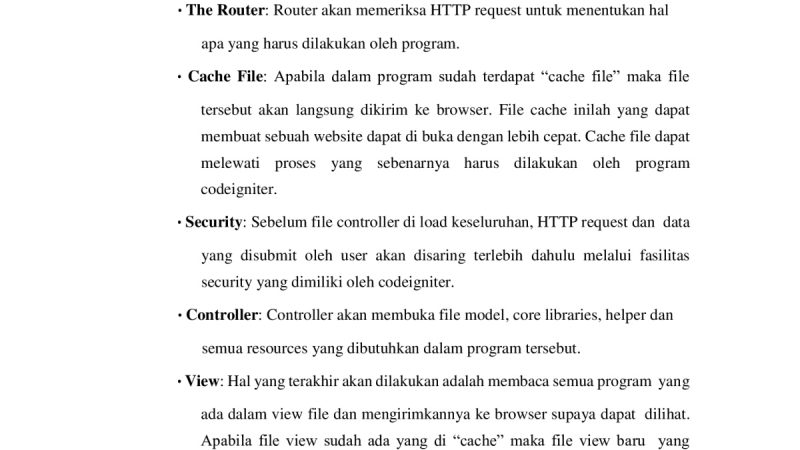 • The Router: Router akan memeriksa HTTP request untuk menentukan hal apa yang harus dilakukan oleh program.

• Cache File: Apabila dalam program sudah terdapat "cache file" maka file tersebut akan langsung dikirim ke browser. File cache inilah yang dapat membuat sebuah website dapat di buka dengan lebih cepat. Cache file dapat melewati proses yang sebenarnya harus dilakukan oleh program codeigniter.

• Security: Sebelum file controller di load keseluruhan, HTTP request dan data yang disubmit oleh user akan disaring terlebih dahulu melalui fasilitas security yang dimiliki oleh codeigniter.

• Controller: Controller akan membuka file model, core libraries, helper dan semua resources yang dibutuhkan dalam program tersebut.

• View: Hal yang terakhir akan dilakukan adalah membaca semua program yang ada dalam view file dan mengirimkannya ke browser supaya dapat dilihat. Apabila file view sudah ada yang di "cache" maka file view baru yang